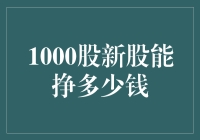 1000股新股能挣多少钱